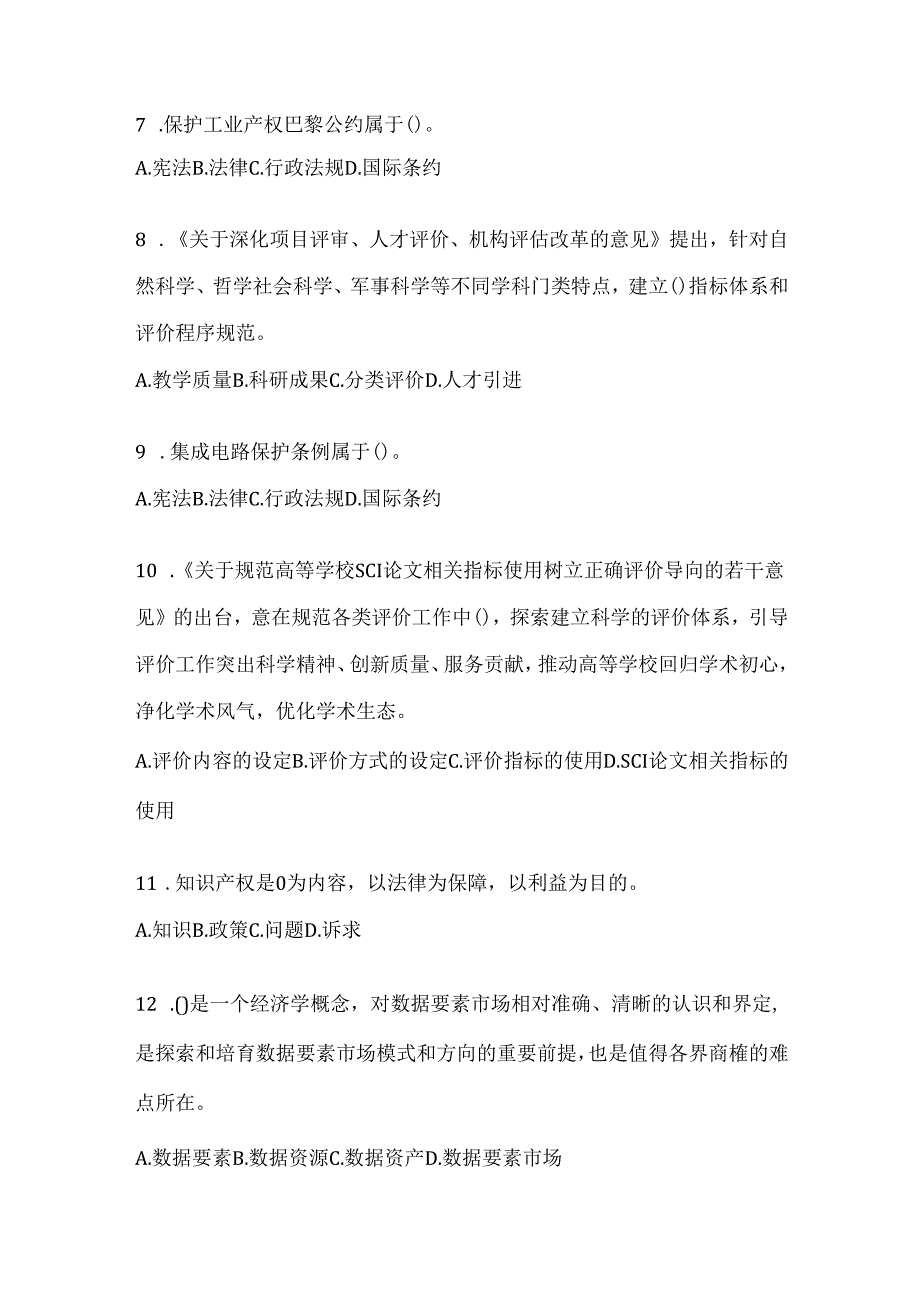 7 .保护工业产权巴黎公约属于()。

A.宪法B.法律C.行政法规D.国际条约

8 .《关于深化项目评审、人才评价、机构评估改革的意见》提出，针对自然科学、哲学社会科学、军事科学等不同学科门类特点，建立()指标体系和评价程序规范。

A.教学质量B.科研成果C.分类评价D.人才引进

9 .集成电路保护条例属于()。

A.宪法B.法律C.行政法规D.国际条约

10 .《关于规范高等学校SCI论文相关指标使用树立正确评价导向的若干意见》的出台，意在规范各类评价工作中()，探索建立科学的评价体系，引导评价工作突出科学精神、创新质量、服务贡献，推动高等学校回归学术初心，净化学术风气，优化学术生态。

A.评价内容的设定B.评价方式的设定C.评价指标的使用D.SCI论文相关指标的使用

11 .知识产权是0为内容，以法律为保障，以利益为目的。

A.知识B.政策C.问题D.诉求

12 .()是一个经济学概念，对数据要素市场相对准确、清晰的认识和界定，是探索和培育数据要素市场模式和方向的重要前提，也是值得各界商榷的难点所在。

A.数据要素B.数据资源C.数据资产D.数据要素市场